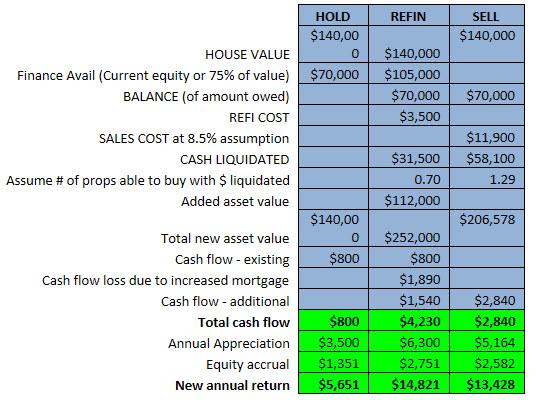 | | HOLD | REFIN | SELL |
|---|---|---|---|
| HOUSE VALUE | $140,000 | $140,000 | $140,000 |
| Finance Avail (Current equity or 75% of value) | $70,000 | $105,000 | |
| BALANCE (of amount owed) | | $70,000 | $70,000 |
| REFI COST | | $3,500 | |
| SALES COST at 8.5% assumption | | | $11,900 |
| CASH LIQUIDATED | | $31,500 | $58,100 |
| Assume # of props able to buy with $ liquidated | | 0.70 | 1.29 |
| Added asset value | | $112,000 | |
| Total new asset value | $140,000 | $252,000 | $206,578 |
| Cash flow - existing | $800 | $800 | |
| Cash flow loss due to increased mortgage | | $1,890 | |
| Cash flow - additional | | $1,540 | $2,840 |
| **Total cash flow** | **$800** | **$4,230** | **$2,840** |
| Annual Appreciation | $3,500 | $6,300 | $5,164 |
| Equity accrual | $1,351 | $2,751 | $2,582 |
| **New annual return** | **$5,651** | **$14,821** | **$13,428** |